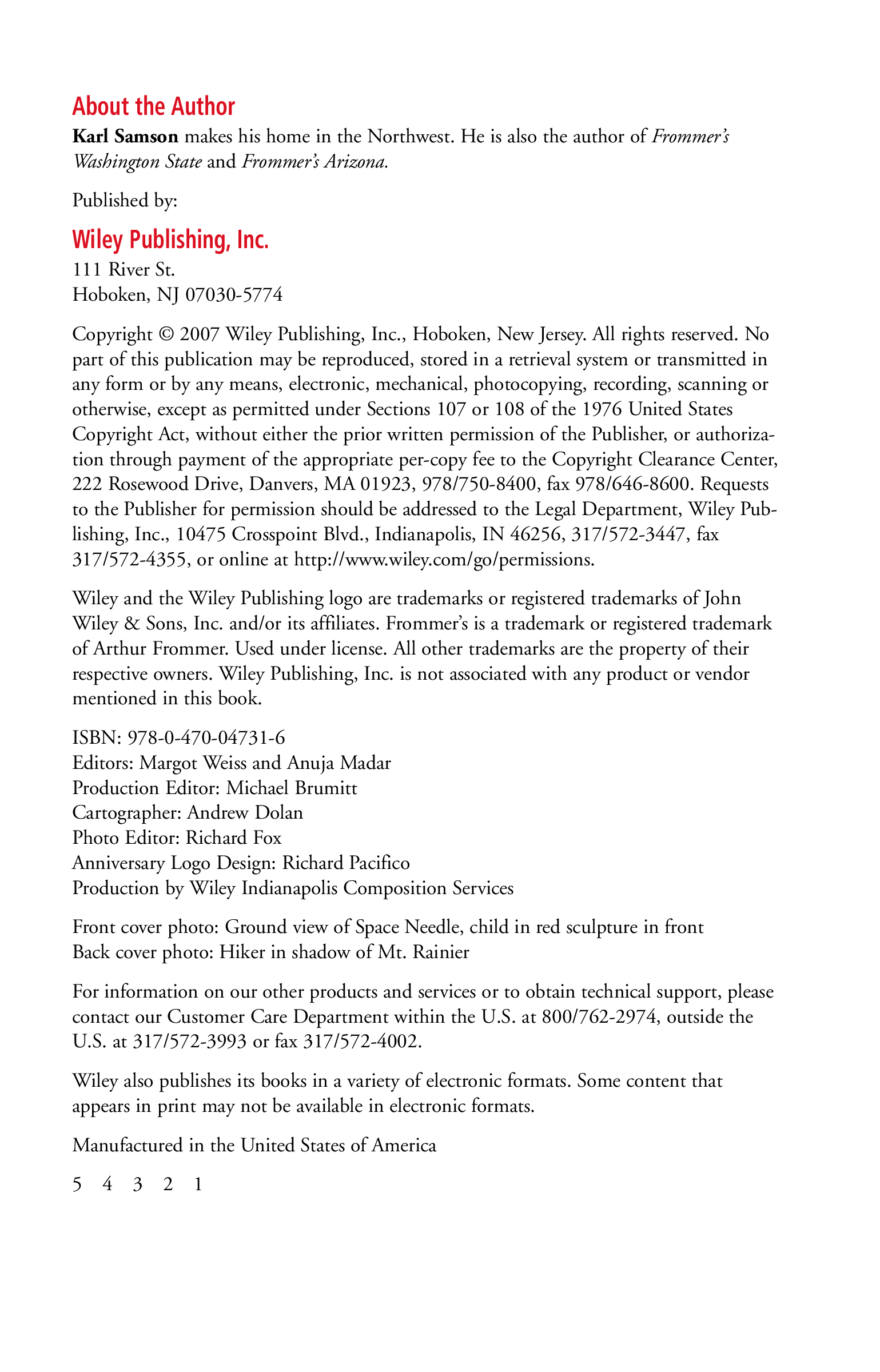 About the Author

Karl Samson makes his home in the Northwest. He is also the author of Frommer's Washington State and Frommer's Arizona.

Published by:

Wiley Publishing, Inc.

111 River St.
Hoboken, NJ 07030-5774

Copyright © 2007 Wiley Publishing, Inc., Hoboken, New Jersey. All rights reserved. No part of this publication may be reproduced, stored in a retrieval system or transmitted in any form or by any means, electronic, mechanical, photocopying, recording, scanning or otherwise, except as permitted under Sections 107 or 108 of the 1976 United States Copyright Act, without either the prior written permission of the Publisher, or authorization through payment of the appropriate per-copy fee to the Copyright Clearance Center, 222 Rosewood Drive, Danvers, MA 01923, 978/750-8400, fax 978/646-8600. Requests to the Publisher for permission should be addressed to the Legal Department, Wiley Publishing, Inc., 10475 Crosspoint Blvd., Indianapolis, IN 46256, 317/572-3447, fax 317/572-4355, or online at http://www.wiley.com/go/permissions.

Wiley and the Wiley Publishing logo are trademarks or registered trademarks of John Wiley & Sons, Inc. and/or its affiliates. Frommer's is a trademark or registered trademark of Arthur Frommer. Used under license. All other trademarks are the property of their respective owners. Wiley Publishing, Inc. is not associated with any product or vendor mentioned in this book.

ISBN: 978-0-470-04731-6
Editors: Margot Weiss and Anuja Madar
Production Editor: Michael Brumitt
Cartographer: Andrew Dolan
Photo Editor: Richard Fox
Anniversary Logo Design: Richard Pacifico
Production by Wiley Indianapolis Composition Services

Front cover photo: Ground view of Space Needle, child in red sculpture in front
Back cover photo: Hiker in shadow of Mt. Rainier

For information on our other products and services or to obtain technical support, please contact our Customer Care Department within the U.S. at 800/762-2974, outside the U.S. at 317/572-3993 or fax 317/572-4002.

Wiley also publishes its books in a variety of electronic formats. Some content that appears in print may not be available in electronic formats.

Manufactured in the United States of America

5 4 3 2 1